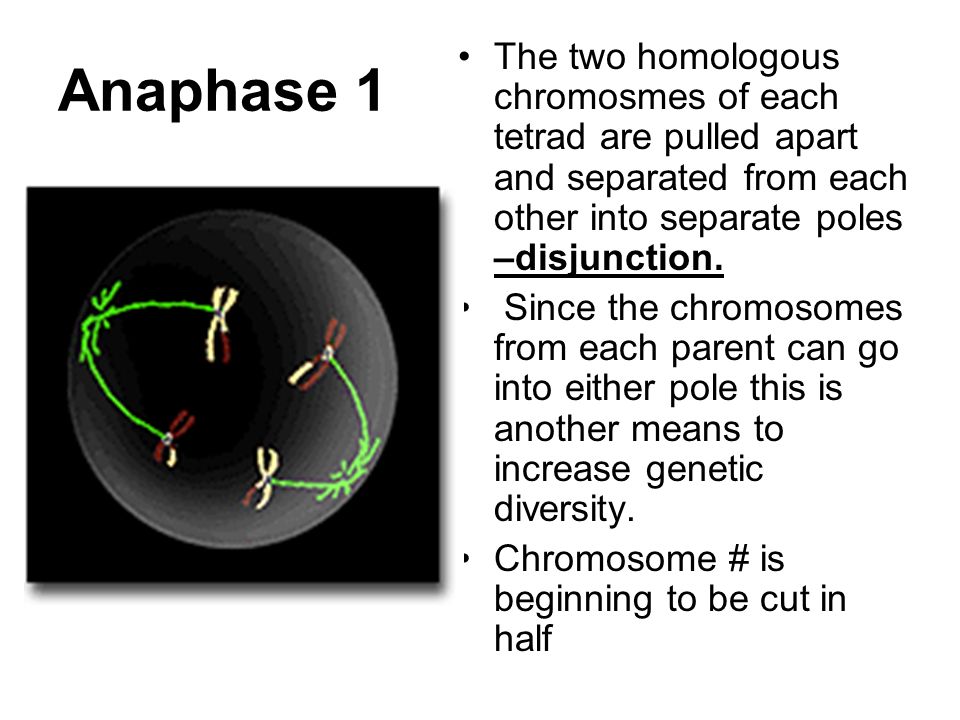 Anaphase 1

• The two homologous chromosmes of each tetrad are pulled apart and separated from each other into separate poles –disjunction.

• Since the chromosomes from each parent can go into either pole this is another means to increase genetic diversity.

• Chromosome # is beginning to be cut in half